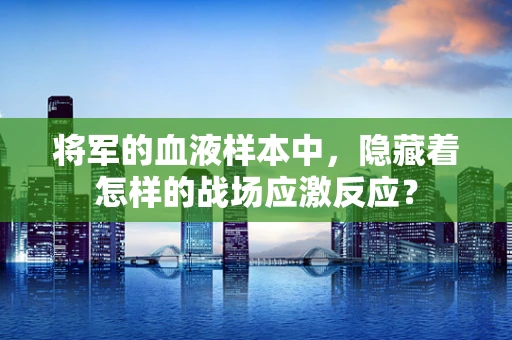 将军的血液样本中，隐藏着怎样的战场应激反应？